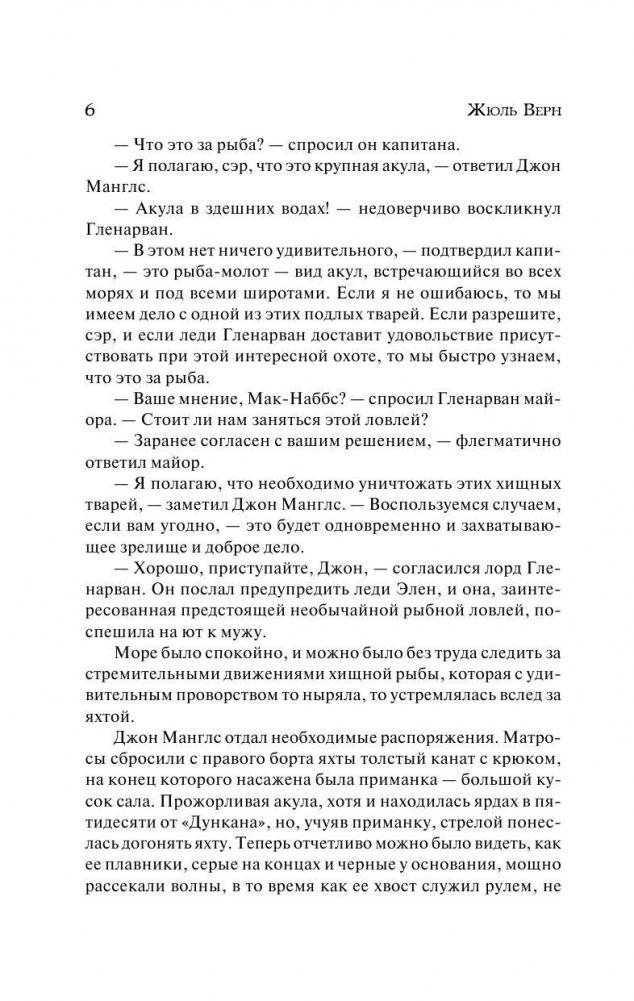 6 Жюль Верн

— Что это за рыба? — спросил он капитана.

— Я полагаю, сэр, что это крупная акула, — ответил Джон Манглс.

— Акула в здешних водах! — недоверчиво воскликнул Гленарван.

— В этом нет ничего удивительного, — подтвердил капитан, — это рыба-молот — вид акул, встречающийся во всех морях и под всеми широтами. Если я не ошибаюсь, то мы имеем дело с одной из этих подлых тварей. Если разрешите, сэр, и если леди Гленарван доставит удовольствие присутствовать при этой интересной охоте, то мы быстро узнаем, что это за рыба.

— Ваше мнение, Мак-Наббс? — спросил Гленарван майора. — Стоит ли нам заняться этой ловлей?

— Заранее согласен с вашим решением, — флегматично ответил майор.

— Я полагаю, что необходимо уничтожать этих хищных тварей, — заметил Джон Манглс. — Воспользуемся случаем, если вам угодно, — это будет одновременно и захватывающее зрелище и доброе дело.

— Хорошо, приступайте, Джон, — согласился лорд Гленарван. Он послал предупредить леди Элен, и она, заинтересованная предстоящей необычайной рыбной ловлей, поспешила на ют к мужу.

Море было спокойно, и можно было без труда следить за стремительными движениями хищной рыбы, которая с удивительным проворством то ныряла, то устремлялась вслед за яхтой.

Джон Манглс отдал необходимые распоряжения. Матросы сбросили с правого борта яхты толстый канат с крюком, на конец которого насажена была приманка — большой кусок сала. Прожорливая акула, хотя и находилась ярдах в пятидесяти от «Дункана», но, учуяв приманку, стрелой понеслась догонять яхту. Теперь отчетливо можно было видеть, как ее плавники, серые на концах и черные у основания, мощно рассекали волны, в то время как ее хвост служил рулем, не